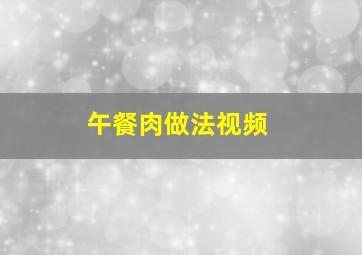 午餐肉做法视频